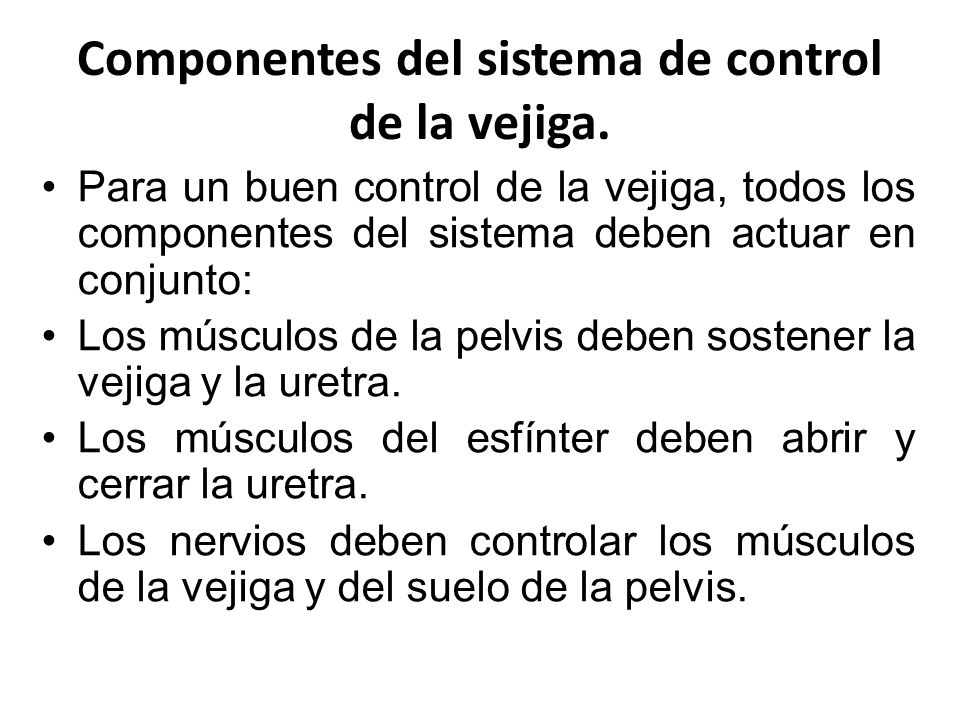 Componentes del sistema de control de la vejiga.

• Para un buen control de la vejiga, todos los componentes del sistema deben actuar en conjunto:
• Los músculos de la pelvis deben sostener la vejiga y la uretra.
• Los músculos del esfínter deben abrir y cerrar la uretra.
• Los nervios deben controlar los músculos de la vejiga y del suelo de la pelvis.